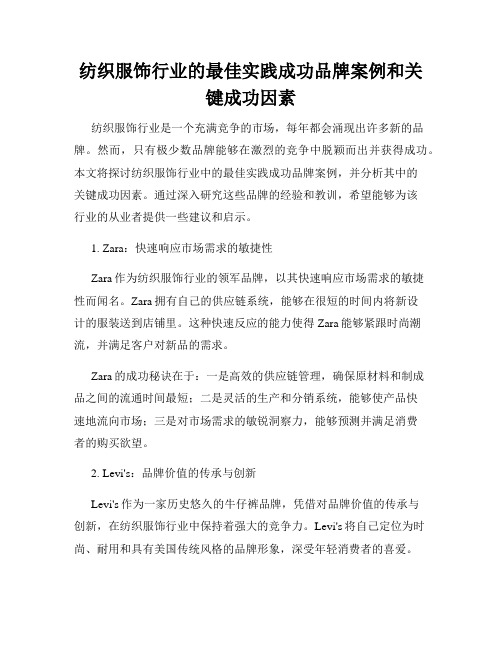 纺织服饰行业的最佳实践成功品牌案例和关键成功因素

纺织服饰行业是一个充满竞争的市场，每年都会涌现出许多新的品牌。然而，只有极少数品牌能够在激烈的竞争中脱颖而出并获得成功。本文将探讨纺织服饰行业中的最佳实践成功品牌案例，并分析其中的关键成功因素。通过深入研究这些品牌的经验和教训，希望能够为该行业的从业者提供一些建议和启示。

1. Zara：快速响应市场需求的敏捷性

Zara 作为纺织服饰行业的领军品牌，以其快速响应市场需求的敏捷性而闻名。Zara 拥有自己的供应链系统，能够在很短的时间内将新设计的服装送到店铺里。这种快速反应的能力使得 Zara 能够紧跟时尚潮流，并满足客户对新品的需求。

Zara 的成功秘诀在于：一是高效的供应链管理，确保原材料和制成品之间的流通时间最短；二是灵活的生产和分销系统，能够使产品快速地流向市场；三是对市场需求的敏锐洞察力，能够预测并满足消费者的购买欲望。

2. Levi's：品牌价值的传承与创新

Levi's 作为一家历史悠久的牛仔裤品牌，凭借对品牌价值的传承与创新，在纺织服饰行业中保持着强大的竞争力。Levi's 将自己定位为时尚、耐用和具有美国传统风格的品牌形象，深受年轻消费者的喜爱。